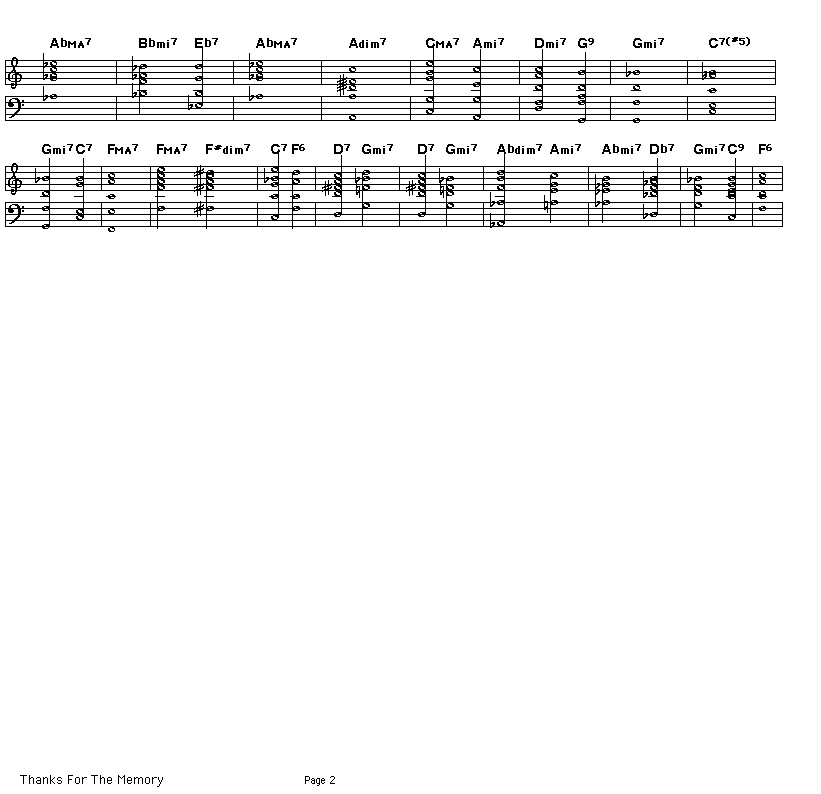 AbMA7 Bbmi7 Eb7 AbMA7 Adim7 CMA7 Ami7 Dmi7 G9 Gmi7 C7(#5)

Gmi7 C7 FMA7 FMA7 F#dim7 C7 F6 D7 Gmi7 D7 Gmi7 Abdim7 Ami7 Abmi7 Db7 Gmi7 C9 F6

Thanks For The Memory

Page 2